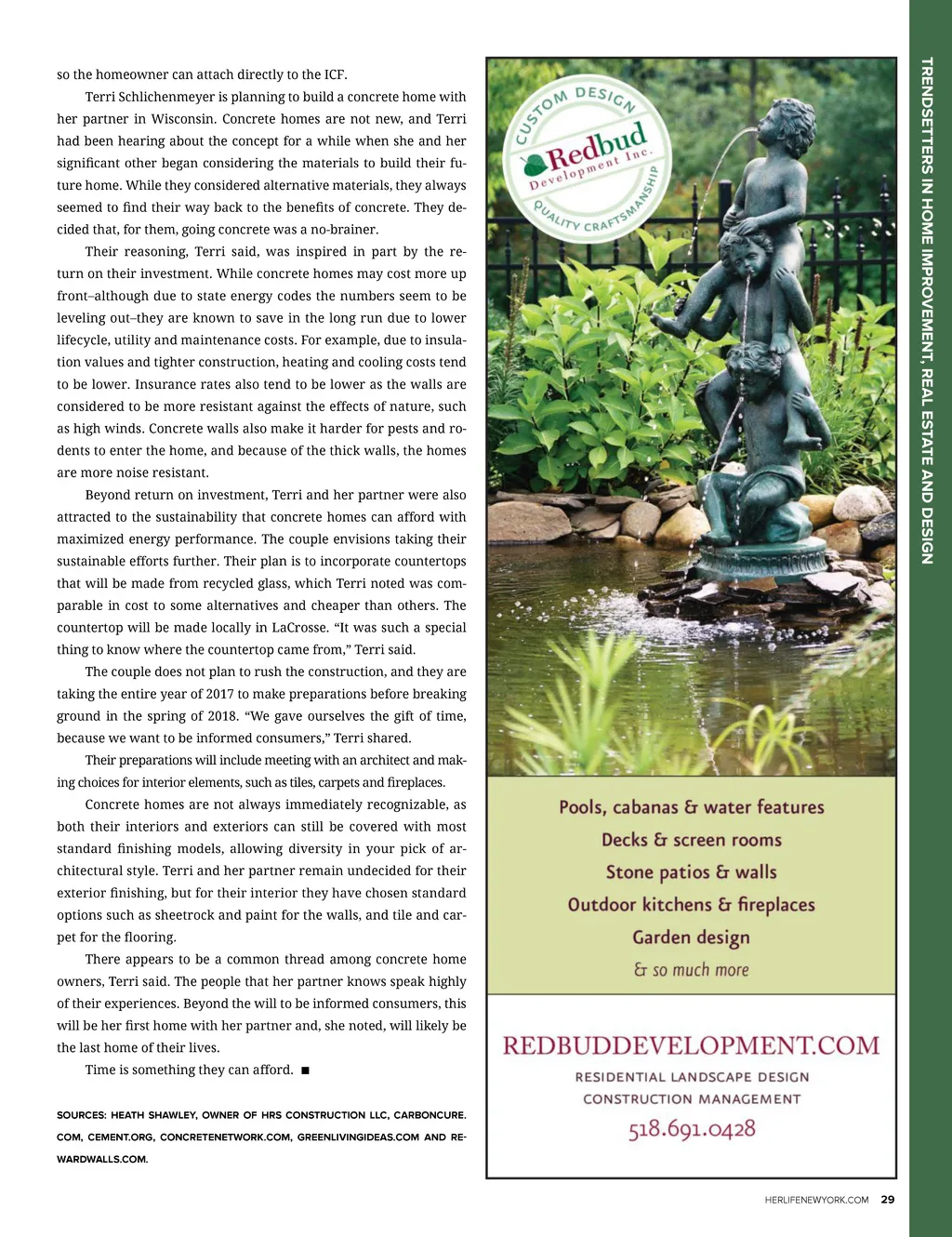 so the homeowner can attach directly to the ICF.

Terri Schlichenmeyer is planning to build a concrete home with her partner in Wisconsin. Concrete homes are not new, and Terri had been hearing about the concept for a while when she and her significant other began considering the materials to build their future home. While they considered alternative materials, they always seemed to find their way back to the benefits of concrete. They decided that, for them, going concrete was a no-brainer.

Their reasoning, Terri said, was inspired in part by the return on their investment. While concrete homes may cost more up front–although due to state energy codes the numbers seem to be leveling out–they are known to save in the long run due to lower lifecycle, utility and maintenance costs. For example, due to insulation values and tighter construction, heating and cooling costs tend to be lower. Insurance rates also tend to be lower as the walls are considered to be more resistant against the effects of nature, such as high winds. Concrete walls also make it harder for pests and rodents to enter the home, and because of the thick walls, the homes are more noise resistant.

Beyond return on investment, Terri and her partner were also attracted to the sustainability that concrete homes can afford with maximized energy performance. The couple envisions taking their sustainable efforts further. Their plan is to incorporate countertops that will be made from recycled glass, which Terri noted was comparable in cost to some alternatives and cheaper than others. The countertop will be made locally in LaCrosse. “It was such a special thing to know where the countertop came from,” Terri said.

The couple does not plan to rush the construction, and they are taking the entire year of 2017 to make preparations before breaking ground in the spring of 2018. “We gave ourselves the gift of time, because we want to be informed consumers,” Terri shared.

Their preparations will include meeting with an architect and making choices for interior elements, such as tiles, carpets and fireplaces.

Concrete homes are not always immediately recognizable, as both their interiors and exteriors can still be covered with most standard finishing models, allowing diversity in your pick of architectural style. Terri and her partner remain undecided for their exterior finishing, but for their interior they have chosen standard options such as sheetrock and paint for the walls, and tile and carpet for the flooring.

There appears to be a common thread among concrete home owners, Terri said. The people that her partner knows speak highly of their experiences. Beyond the will to be informed consumers, this will be her first home with her partner and, she noted, will likely be the last home of their lives.

Time is something they can afford. ■

SOURCES: HEATH SHAWLEY, OWNER OF HRS CONSTRUCTION LLC, CARBONCURE.COM, CEMENT.ORG, CONCRETENETWORK.COM, GREENLIVINGIDEAS.COM AND REWARDWALLS.COM.

CUSTOM DESIGN
Redbud
Development Inc.
QUALITY CRAFTSMANSHIP

Pools, cabanas & water features
Decks & screen rooms
Stone patios & walls
Outdoor kitchens & fireplaces
Garden design
& so much more

REDBUDDEVELOPMENT.COM
RESIDENTIAL LANDSCAPE DESIGN
CONSTRUCTION MANAGEMENT
518.691.0428

TRENDSETTERS IN HOME IMPROVEMENT, REAL ESTATE AND DESIGN

HERLIFENEWYORK.COM 29